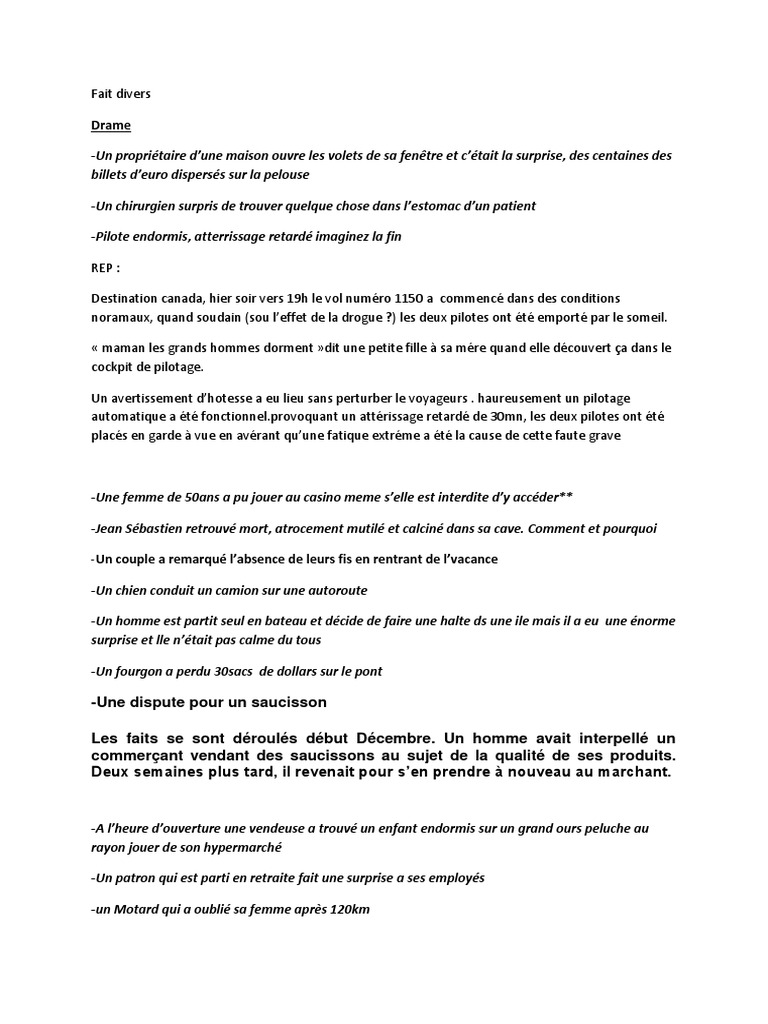 Fait divers

Drame

-Un propriétaire d'une maison ouvre les volets de sa fenêtre et c'était la surprise, des centaines des billets d'euro dispersés sur la pelouse

-Un chirurgien surpris de trouver quelque chose dans l'estomac d'un patient

-Pilote endormis, atterrissage retardé imaginez la fin

REP :

Destination canada, hier soir vers 19h le vol numéro 1150 a commencé dans des conditions noramaux, quand soudain (sou l'effet de la drogue ?) les deux pilotes ont été emporté par le someil.

« maman les grands hommes dorment »dit une petite fille à sa mère quand elle découvert ça dans le cockpit de pilotage.

Un avertissement d'hotesse a eu lieu sans perturber le voyageurs . haureusement un pilotage automatique a été fonctionnel.provoquant un attérissage retardé de 30mn, les deux pilotes ont été placés en garde à vue en avérant qu'une fatique extréme a été la cause de cette faute grave

-Une femme de 50ans a pu jouer au casino meme s'elle est interdite d'y accéder**

-Jean Sébastien retrouvé mort, atrocement mutilé et calciné dans sa cave. Comment et pourquoi

-Un couple a remarqué l'absence de leurs fis en rentrant de l'vacance

-Un chien conduit un camion sur une autoroute

-Un homme est partit seul en bateau et décide de faire une halte ds une ile mais il a eu une énorme surprise et lle n'était pas calme du tous

-Un fourgon a perdu 30sacs de dollars sur le pont

-Une dispute pour un saucisson

Les faits se sont déroulés début Décembre. Un homme avait interpellé un commerçant vendant des saucissons au sujet de la qualité de ses produits. Deux semaines plus tard, il revenait pour s'en prendre à nouveau au marchant.

-A l'heure d'ouverture une vendeuse a trouvé un enfant endormis sur un grand ours peluche au rayon jouer de son hypermarché

-Un patron qui est parti en retraite fait une surprise a ses employés

-un Motard qui a oublié sa femme après 120km